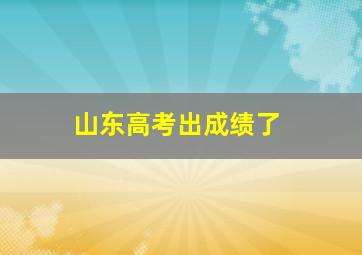 山东高考出成绩了